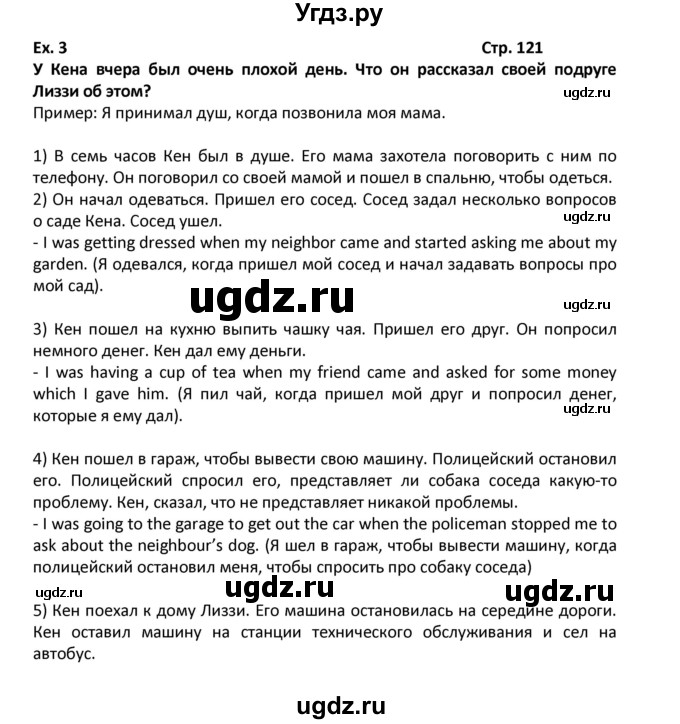 Угдз.ру

Ex. 3 Стр. 121

У Кена вчера был очень плохой день. Что он рассказал своей подруге Лиззи об этом?

ugdz.ru

Пример: Я принимал душ, когда позвонила моя мама.

1) В семь часов Кен был в душе. Его мама захотела поговорить с ним по телефону. Он поговорил со своей мамой и пошел в спальню, чтобы одеться.
2) Он начал одеваться. Пришел его сосед. Сосед задал несколько вопросов о саде Кена. Сосед ушел.

ugdz.ru

- I was getting dressed when my neighbor came and started asking me about my garden. (Я одевался, когда пришел мой сосед и начал задавать вопросы про мой сад).

ugdz.ru

ugdz.ru

3) Кен пошел на кухню выпить чашку чая. Пришел его друг. Он попросил немного денег. Кен дал ему деньги.
- I was having a cup of tea when my friend came and asked for some money which I gave him. (Я пил чай, когда пришел мой друг и попросил денег, которые я ему дал).

ugdz.ru

4) Кен пошел в гараж, чтобы вывести свою машину. Полицейский остановил его. Полицейский спросил его, представляет ли собака соседа какую-то проблему. Кен, сказал, что не представляет никакой проблемы.
- I was going to the garage to get out the car when the policeman stopped me to ask about the neighbour's dog. (Я шел в гараж, чтобы вывести машину, когда полицейский остановил меня, чтобы спросить про собаку соседа)

ugdz.ru ugdz.ru ugdz.ru

5) Кен поехал к дому Лиззи. Его машина остановилась на середине дороги. Кен оставил машину на станции технического обслуживания и сел на автобус.

ugdz.ru